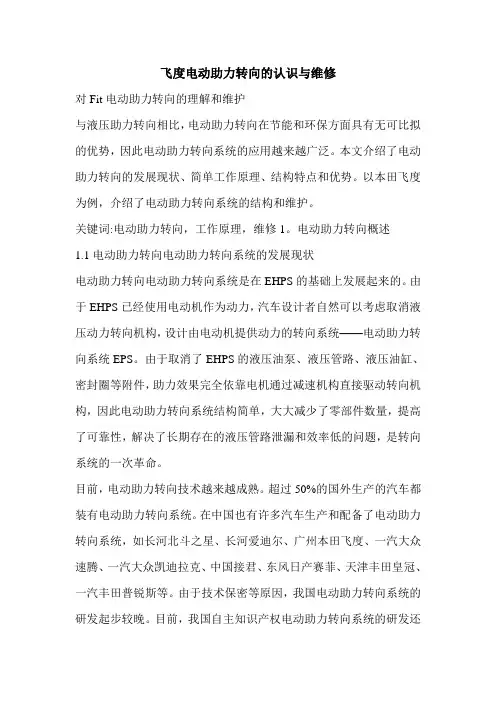 飞度电动助力转向的认识与维修

对 Fit 电动助力转向的理解和维护

与液压助力转向相比，电动助力转向在节能和环保方面具有无可比拟的优势，因此电动助力转向系统的应用越来越广泛。本文介绍了电动助力转向的发展现状、简单工作原理、结构特点和优势。以本田飞度为例，介绍了电动助力转向系统的结构和维护。

关键词:电动助力转向，工作原理，维修 1。电动助力转向概述

1.1 电动助力转向电动助力转向系统的发展现状

电动助力转向电动助力转向系统是在 EHPS 的基础上发展起来的。由于 EHPS 已经使用电动机作为动力，汽车设计者自然可以考虑取消液压动力转向机构，设计由电动机提供动力的转向系统——电动助力转向系统 EPS。由于取消了 EHPS 的液压油泵、液压管路、液压油缸、密封圈等附件，助力效果完全依靠电机通过减速机构直接驱动转向机构，因此电动助力转向系统结构简单，大大减少了零部件数量，提高了可靠性，解决了长期存在的液压管路泄漏和效率低的问题，是转向系统的一次革命。

目前，电动助力转向技术越来越成熟。超过 50%的国外生产的汽车都装有电动助力转向系统。在中国也有许多汽车生产和配备了电动助力转向系统，如长河北斗之星、长河爱迪尔、广州本田飞度、一汽大众速腾、一汽大众凯迪拉克、中国接君、东风日产赛菲、天津丰田皇冠、一汽丰田普锐斯等。由于技术保密等原因，我国电动助力转向系统的研发起步较晚。目前，我国自主知识产权电动助力转向系统的研发还